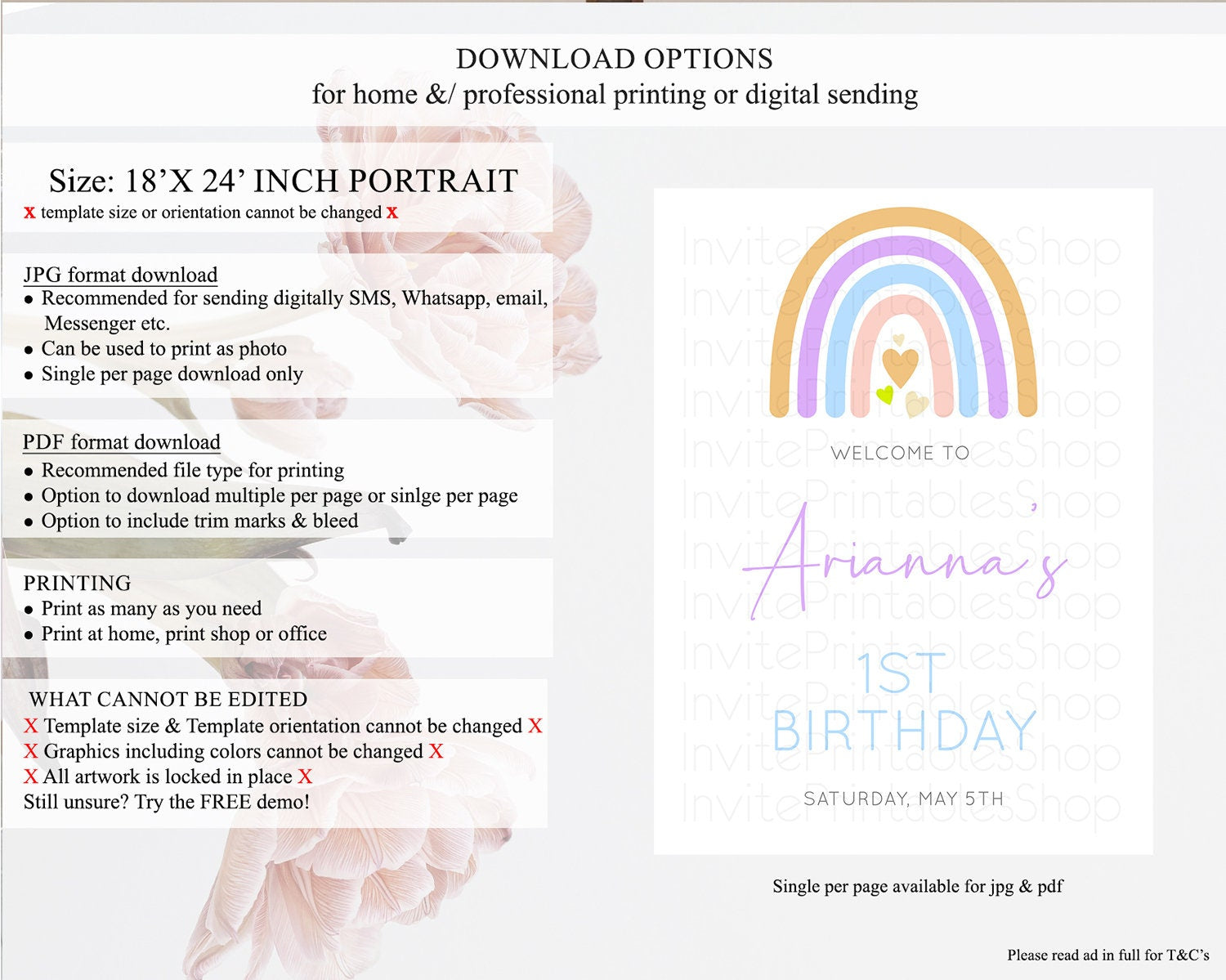 DOWNLOAD OPTIONS
for home &/ professional printing or digital sending

Size: 18'X 24' INCH PORTRAIT
x template size or orientation cannot be changed x

JPG format download
• Recommended for sending digitally SMS, Whatsapp, email, Messenger etc.
• Can be used to print as photo
• Single per page download only

PDF format download
• Recommended file type for printing
• Option to download multiple per page or sinlge per page
• Option to include trim marks & bleed

PRINTING
• Print as many as you need
• Print at home, print shop or office

WHAT CANNOT BE EDITED
X Template size & Template orientation cannot be changed X
X Graphics including colors cannot be changed X
X All artwork is locked in place X
Still unsure? Try the FREE demo!

WELCOME TO
Arianna's
1ST
BIRTHDAY
SATURDAY, MAY 5TH

Single per page available for jpg & pdf

Please read ad in full for T&C's

InvitePrintablesShop